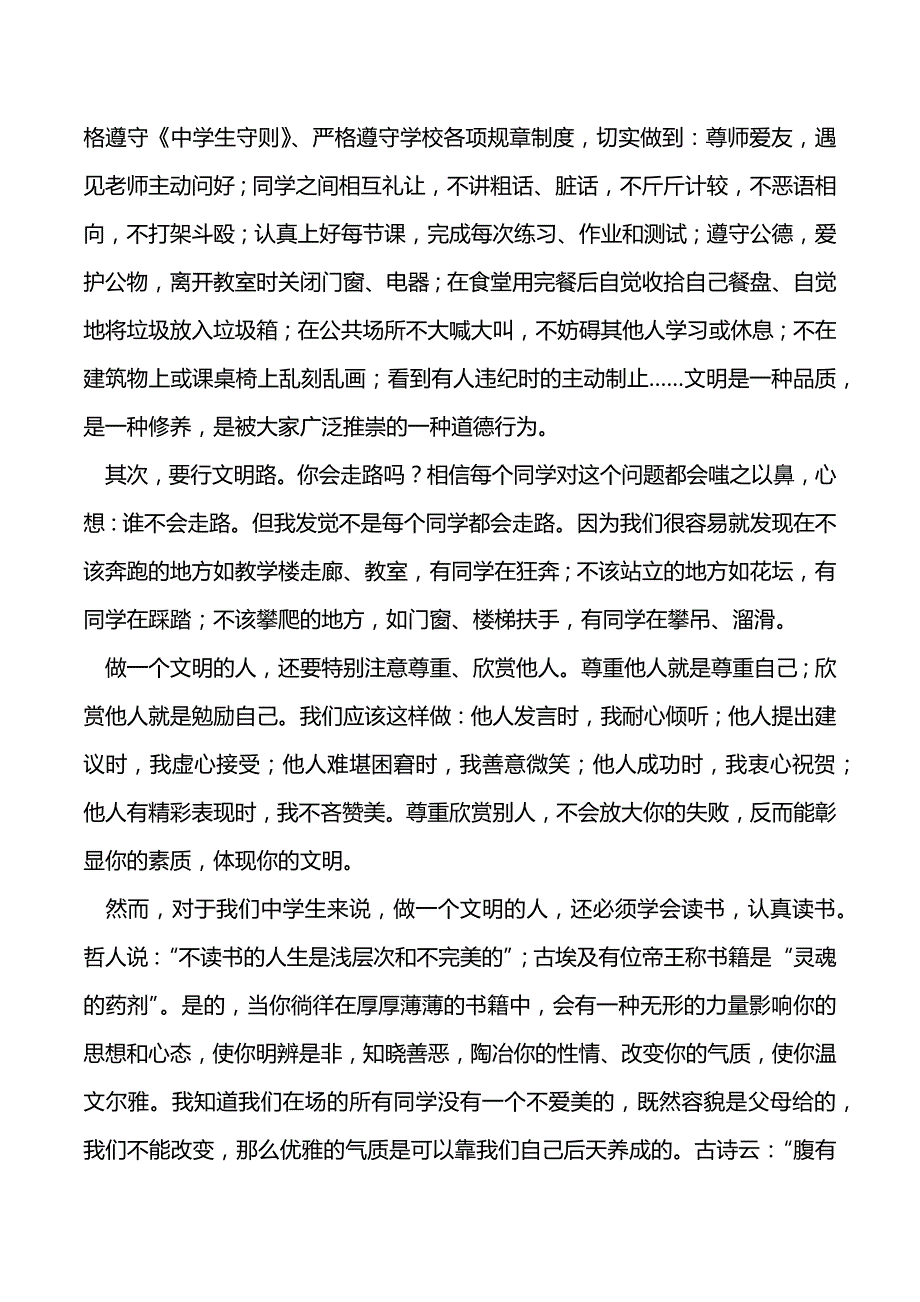 格遵守《中学生守则》、严格遵守学校各项规章制度，切实做到：尊师爱友，遇见老师主动问好；同学之间相互礼让，不讲粗话、脏话，不斤斤计较，不恶语相向，不打架斗殴；认真上好每节课，完成每次练习、作业和测试；遵守公德，爱护公物，离开教室时关闭门窗、电器；在食堂用完餐后自觉收拾自己餐盘、自觉地将垃圾放入垃圾箱；在公共场所不大喊大叫，不妨碍其他人学习或休息；不在建筑物上或课桌椅上乱刻乱画；看到有人违纪时的主动制止……文明是一种品质，是一种修养，是被大家广泛推崇的一种道德行为。

其次，要行文明路。你会走路吗？相信每个同学对这个问题都会嗤之以鼻，心想：谁不会走路。但我发觉不是每个同学都会走路。因为我们很容易就发现在不该奔跑的地方如教学楼走廊、教室，有同学在狂奔；不该站立的地方如花坛，有同学在踩踏；不该攀爬的地方，如门窗、楼梯扶手，有同学在攀吊、溜滑。

做一个文明的人，还要特别注意尊重、欣赏他人。尊重他人就是尊重自己；欣赏他人就是勉励自己。我们应该这样做：他人发言时，我耐心倾听；他人提出建议时，我虚心接受；他人难堪困窘时，我善意微笑；他人成功时，我衷心祝贺；他人有精彩表现时，我不吝赞美。尊重欣赏别人，不会放大你的失败，反而能彰显你的素质，体现你的文明。

然而，对于我们中学生来说，做一个文明的人，还必须学会读书，认真读书。哲人说：“不读书的人生是浅层次和不完美的”；古埃及有位帝王称书籍是“灵魂的药剂”。是的，当你徜徉在厚厚薄薄的书籍中，会有一种无形的力量影响你的思想和心态，使你明辨是非，知晓善恶，陶冶你的性情、改变你的气质，使你温文尔雅。我知道我们在场的所有同学没有一个不爱美的，既然容貌是父母给的，我们不能改变，那么优雅的气质是可以靠我们自己后天养成的。古诗云：“腹有